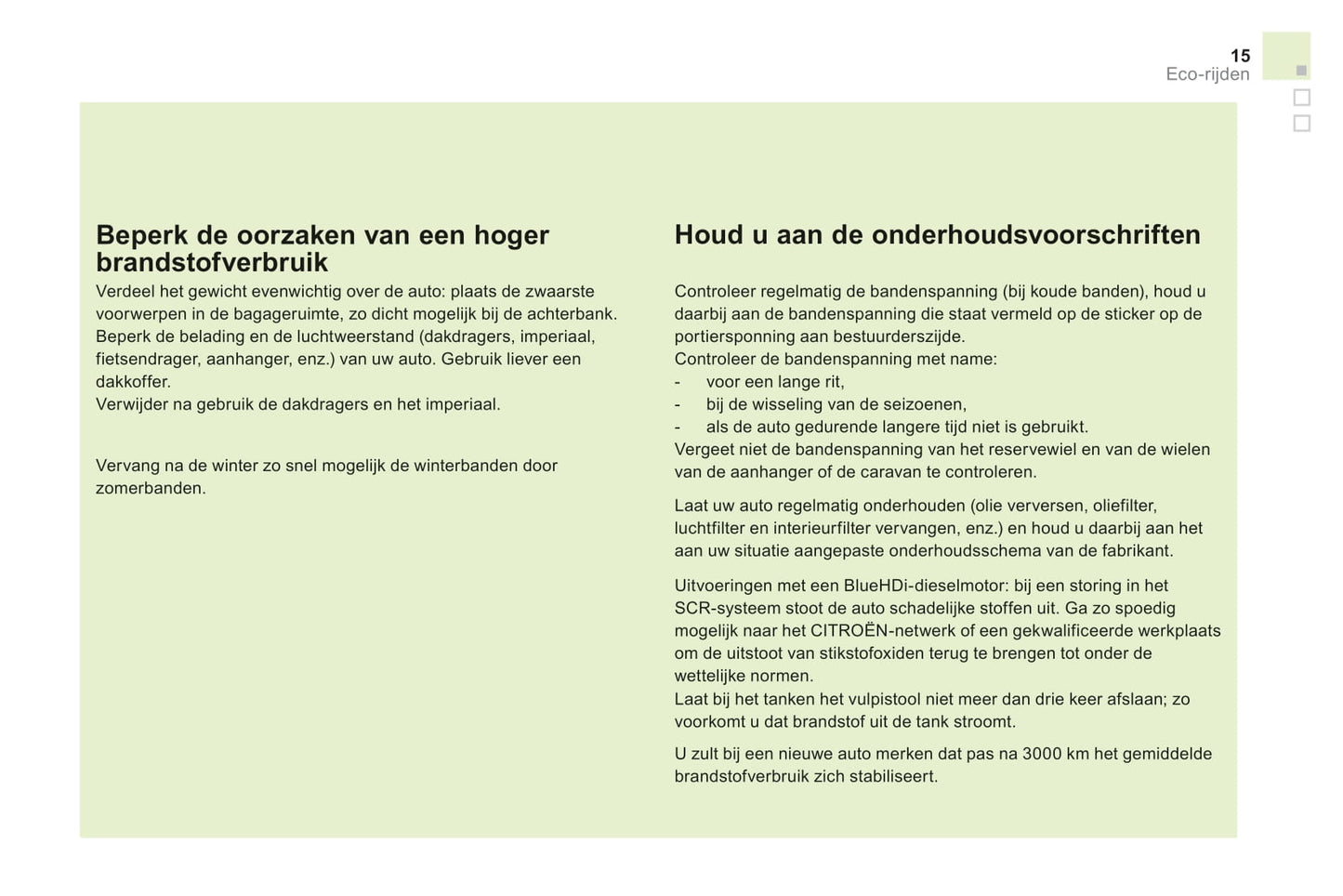 15
Eco-rijden

Beperk de oorzaken van een hoger brandstofverbruik
Verdeel het gewicht evenwichtig over de auto: plaats de zwaarste voorwerpen in de bagageruimte, zo dicht mogelijk bij de achterbank.
Beperk de belading en de luchtweerstand (dakdragers, imperiaal, fietsendrager, aanhanger, enz.) van uw auto. Gebruik liever een dakkoffer.
Verwijder na gebruik de dakdragers en het imperiaal.

Vervang na de winter zo snel mogelijk de winterbanden door zomerbanden.

Houd u aan de onderhoudsvoorschriften

Controleer regelmatig de bandenspanning (bij koude banden), houd u daarbij aan de bandenspanning die staat vermeld op de sticker op de portiersponning aan bestuurderszijde.
Controleer de bandenspanning met name:
- voor een lange rit,
- bij de wisseling van de seizoenen,
- als de auto gedurende langere tijd niet is gebruikt.
Vergeet niet de bandenspanning van het reservewiel en van de wielen van de aanhanger of de caravan te controleren.

Laat uw auto regelmatig onderhouden (olie verversen, oliefilter, luchtfilter en interieurfilter vervangen, enz.) en houd u daarbij aan het aan uw situatie aangepaste onderhoudsschema van de fabrikant.

Uitvoeringen met een BlueHDi-dieselmotor: bij een storing in het SCR-systeem stoot de auto schadelijke stoffen uit. Ga zo spoedig mogelijk naar het CITROËN-netwerk of een gekwalificeerde werkplaats om de uitstoot van stikstofoxiden terug te brengen tot onder de wettelijke normen.
Laat bij het tanken het vulpistool niet meer dan drie keer afslaan; zo voorkomt u dat brandstof uit de tank stroomt.

U zult bij een nieuwe auto merken dat pas na 3000 km het gemiddelde brandstofverbruik zich stabiliseert.